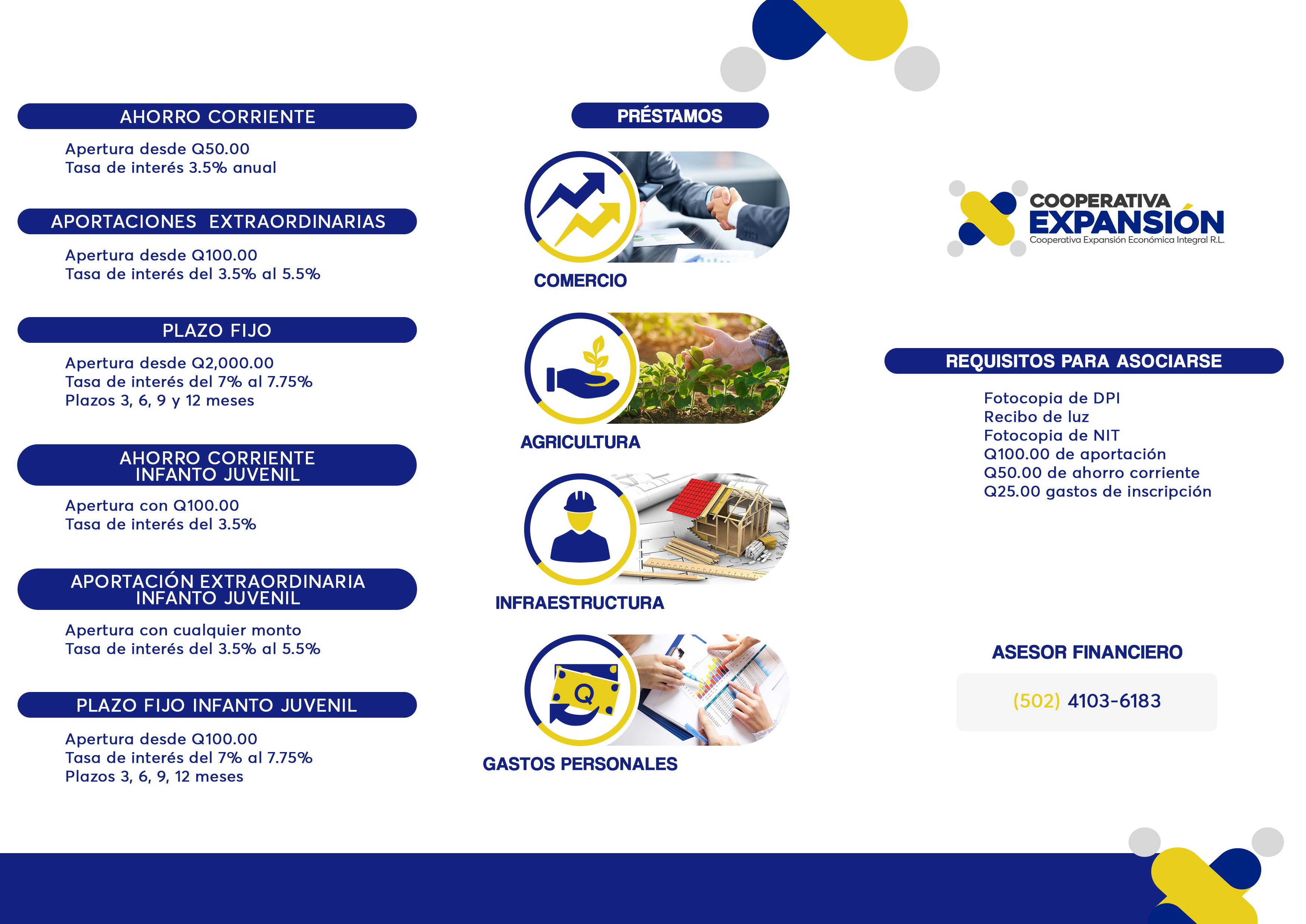 AHORRO CORRIENTE

Apertura desde Q50.00
Tasa de interés 3.5% anual

APORTACIONES EXTRAORDINARIAS

Apertura desde Q100.00
Tasa de interés del 3.5% al 5.5%

PLAZO FIJO

Apertura desde Q2,000.00
Tasa de interés del 7% al 7.75%
Plazos 3, 6, 9 y 12 meses

AHORRO CORRIENTE INFANTO JUVENIL

Apertura con Q100.00
Tasa de interés del 3.5%

APORTACIÓN EXTRAORDINARIA INFANTO JUVENIL

Apertura con cualquier monto
Tasa de interés del 3.5% al 5.5%

PLAZO FIJO INFANTO JUVENIL

Apertura desde Q100.00
Tasa de interés del 7% al 7.75%
Plazos 3, 6, 9, 12 meses

PRÉSTAMOS

COMERCIO

AGRICULTURA

INFRAESTRUCTURA

Q

GASTOS PERSONALES

COOPERATIVA
EXPANSIÓN
Cooperativa Expansión Económica Integral R.L.

REQUISITOS PARA ASOCIARSE

Fotocopia de DPI
Recibo de luz
Fotocopia de NIT
Q100.00 de aportación
Q50.00 de ahorro corriente
Q25.00 gastos de inscripción

ASESOR FINANCIERO

(502) 4103-6183